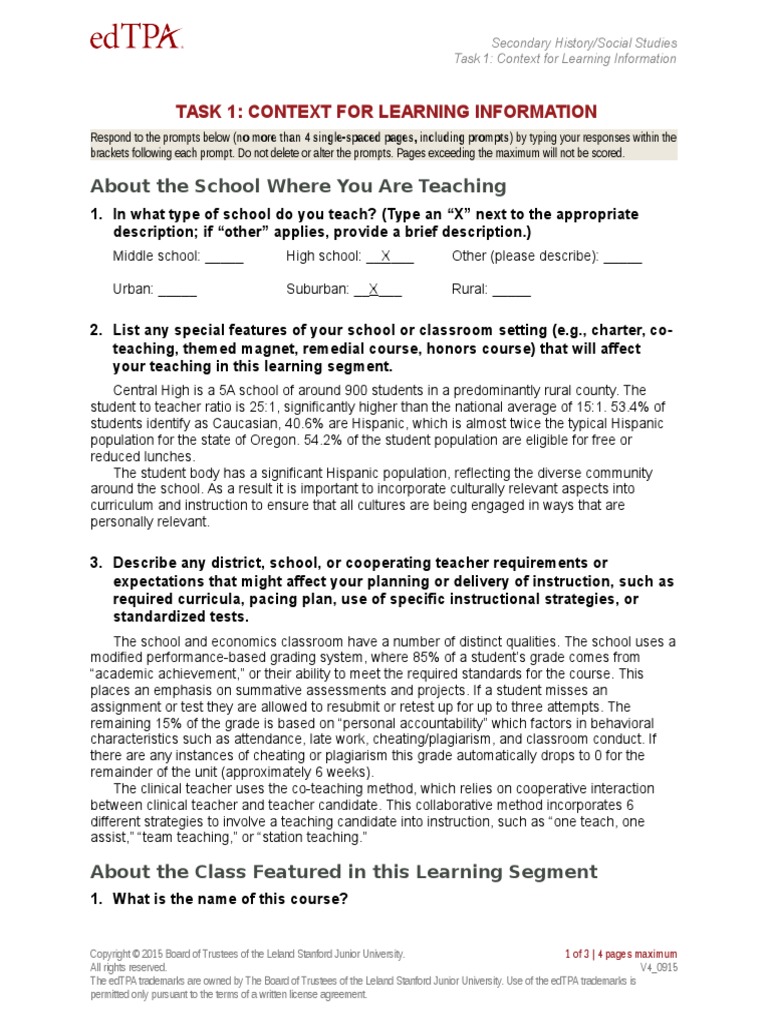 edTPA

Secondary History/Social Studies
Task 1: Context for Learning Information

TASK 1: CONTEXT FOR LEARNING INFORMATION

Respond to the prompts below (no more than 4 single-spaced pages, including prompts) by typing your responses within the brackets following each prompt. Do not delete or alter the prompts. Pages exceeding the maximum will not be scored.

About the School Where You Are Teaching

1. In what type of school do you teach? (Type an "X" next to the appropriate description; if "other" applies, provide a brief description.)

Middle school: _____ High school: __X___ Other (please describe): _____

Urban: _____ Suburban: __X___ Rural: _____

2. List any special features of your school or classroom setting (e.g., charter, co-teaching, themed magnet, remedial course, honors course) that will affect your teaching in this learning segment.

Central High is a 5A school of around 900 students in a predominantly rural county. The student to teacher ratio is 25:1, significantly higher than the national average of 15:1. 53.4% of students identify as Caucasian, 40.6% are Hispanic, which is almost twice the typical Hispanic population for the state of Oregon. 54.2% of the student population are eligible for free or reduced lunches.

The student body has a significant Hispanic population, reflecting the diverse community around the school. As a result it is important to incorporate culturally relevant aspects into curriculum and instruction to ensure that all cultures are being engaged in ways that are personally relevant.

3. Describe any district, school, or cooperating teacher requirements or expectations that might affect your planning or delivery of instruction, such as required curricula, pacing plan, use of specific instructional strategies, or standardized tests.

The school and economics classroom have a number of distinct qualities. The school uses a modified performance-based grading system, where 85% of a student's grade comes from "academic achievement," or their ability to meet the required standards for the course. This places an emphasis on summative assessments and projects. If a student misses an assignment or test they are allowed to resubmit or retest up for up to three attempts. The remaining 15% of the grade is based on "personal accountability" which factors in behavioral characteristics such as attendance, late work, cheating/plagiarism, and classroom conduct. If there are any instances of cheating or plagiarism this grade automatically drops to 0 for the remainder of the unit (approximately 6 weeks).

The clinical teacher uses the co-teaching method, which relies on cooperative interaction between clinical teacher and teacher candidate. This collaborative method incorporates 6 different strategies to involve a teaching candidate into instruction, such as "one teach, one assist," "team teaching," or "station teaching."

About the Class Featured in this Learning Segment

1. What is the name of this course?

Copyright © 2015 Board of Trustees of the Leland Stanford Junior University. All rights reserved.
The edTPA trademarks are owned by The Board of Trustees of the Leland Stanford Junior University. Use of the edTPA trademarks is permitted only pursuant to the terms of a written license agreement.

1 of 3 | 4 pages maximum
V4_0915